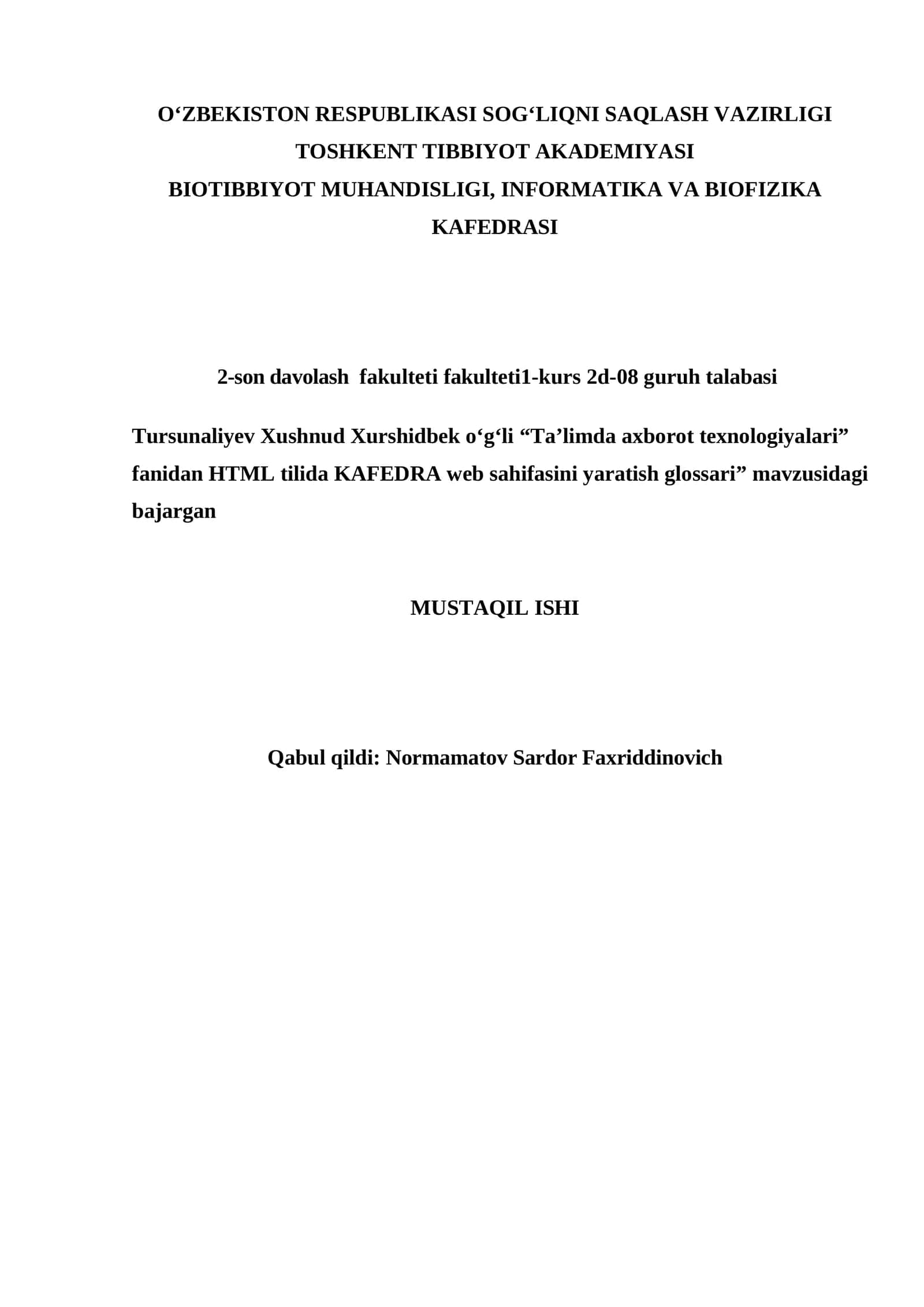 O‘ZBEKISTON RESPUBLIKASI SOG‘LIQNI SAQLASH VAZIRLIGI
TOSHKENT TIBBIYOT AKADEMIYASI
BIOTIBBIYOT MUHANDISLIGI, INFORMATIKA VA BIOFIZIKA KAFEDRASI

2-son davolash  fakulteti fakulteti1-kurs 2d-08 guruh talabasi

Tursunaliyev Xushnud Xurshidbek o‘g‘li “Ta’limda axborot texnologiyalari” fanidan HTML tilida KAFEDRA web sahifasini yaratish glossari” mavzusidagi bajargan

MUSTAQIL ISHI

Qabul qildi: Normamatov Sardor Faxriddinovich